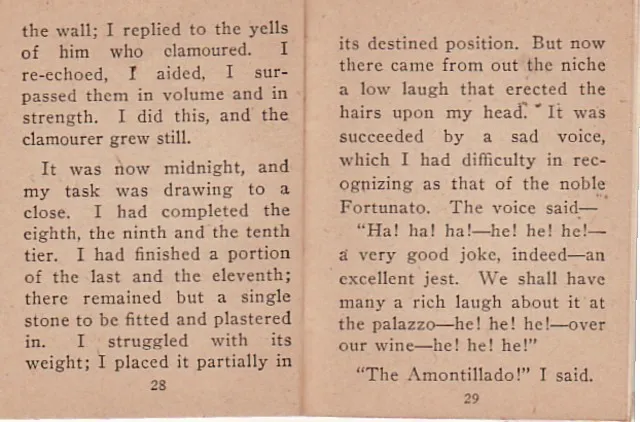 the wall; I replied to the yells of him who clamoured. I re-echoed, I aided, I surpassed them in volume and in strength. I did this, and the clamourer grew still.

It was now midnight, and my task was drawing to a close. I had completed the eighth, the ninth and the tenth tier. I had finished a portion of the last and the eleventh; there remained but a single stone to be fitted and plastered in. I struggled with its weight; I placed it partially in

28

its destined position. But now there came from out the niche a low laugh that erected the hairs upon my head. It was succeeded by a sad voice, which I had difficulty in recognizing as that of the noble Fortunato. The voice said—

"Ha! ha! ha!—he! he! he!—a very good joke, indeed—an excellent jest. We shall have many a rich laugh about it at the palazzo—he! he! he!—over our wine—he! he! he!"

"The Amontillado!" I said.

29